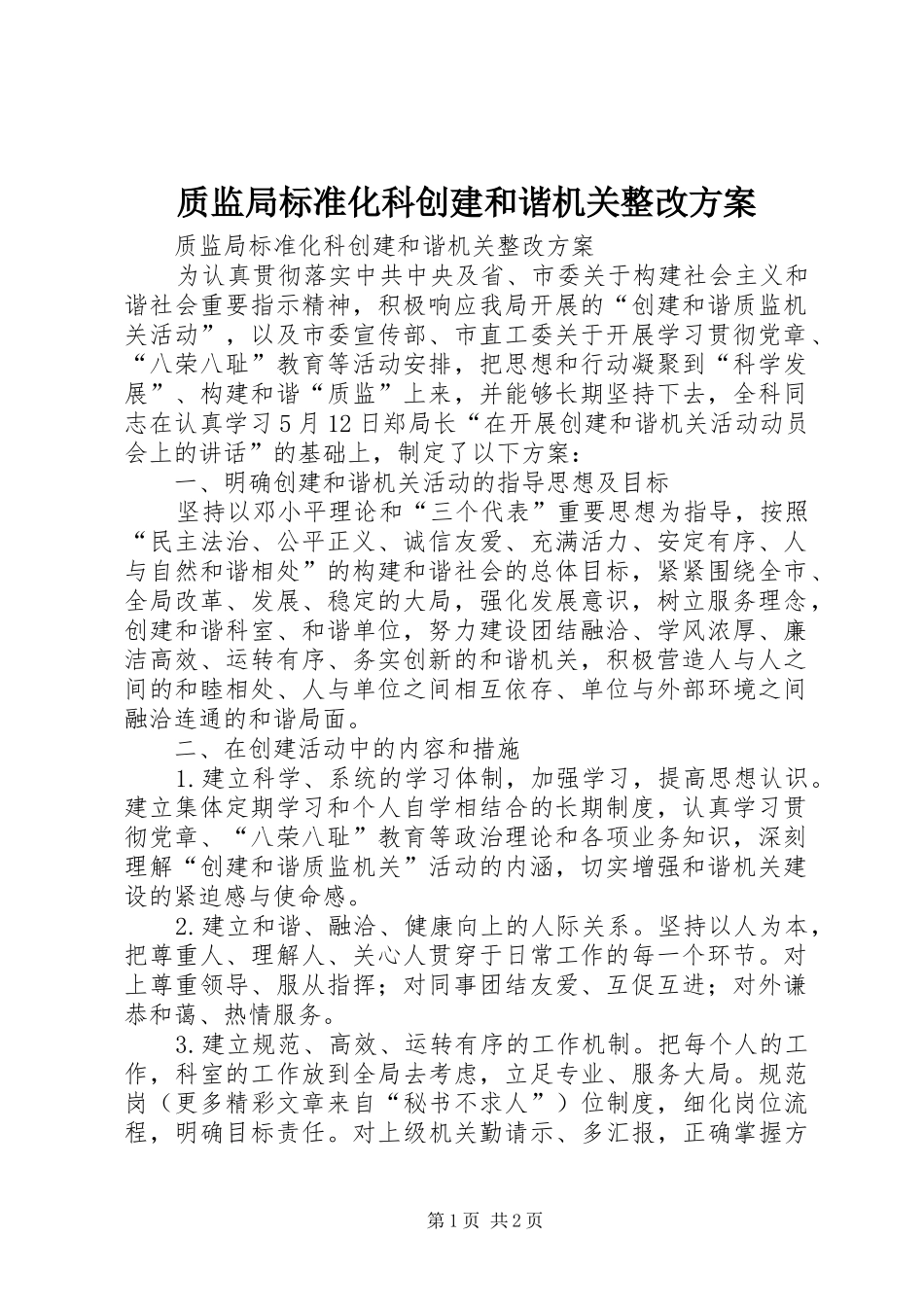 质监局标准化科创建和谐机关整改方案

质监局标准化科创建和谐机关整改方案

为认真贯彻落实中共中央及省、市委关于构建社会主义和谐社会重要指示精神，积极响应我局开展的“创建和谐质监机关活动”，以及市委宣传部、市直工委关于开展学习贯彻党章、“八荣八耻”教育等活动安排，把思想和行动凝聚到“科学发展”、构建和谐“质监”上来，并能够长期坚持下去，全科同志在认真学习5月12日郑局长“在开展创建和谐机关活动动员会上的讲话”的基础上，制定了以下方案：

一、明确创建和谐机关活动的指导思想及目标

坚持以邓小平理论和“三个代表”重要思想为指导，按照“民主法治、公平正义、诚信友爱、充满活力、安定有序、人与自然和谐相处”的构建和谐社会的总体目标，紧紧围绕全市、全局改革、发展、稳定的大局，强化发展意识，树立服务理念，创建和谐科室、和谐单位，努力建设团结融洽、学风浓厚、廉洁高效、运转有序、务实创新的和谐机关，积极营造人与人之间的和睦相处、人与单位之间相互依存、单位与外部环境之间融洽连通的和谐局面。

二、在创建活动中的内容和措施

1.建立科学、系统的学习体制，加强学习，提高思想认识。建立集体定期学习和个人自学相结合的长期制度，认真学习贯彻党章、“八荣八耻”教育等政治理论和各项业务知识，深刻理解“创建和谐质监机关”活动的内涵，切实增强和谐机关建设的紧迫感与使命感。

2.建立和谐、融洽、健康向上的人际关系。坚持以人为本，把尊重人、理解人、关心人贯穿于日常工作的每一个环节。对上尊重领导、服从指挥；对同事团结友爱、互促互进；对外谦恭和蔼、热情服务。

3.建立规范、高效、运转有序的工作机制。把每个人的工作，科室的工作放到全局去考虑，立足专业、服务大局。规范岗（更多精彩文章来自“秘书不求人”）位制度，细化岗位流程，明确目标责任。对上级机关勤请示、多汇报，正确掌握方

第1页 共2页